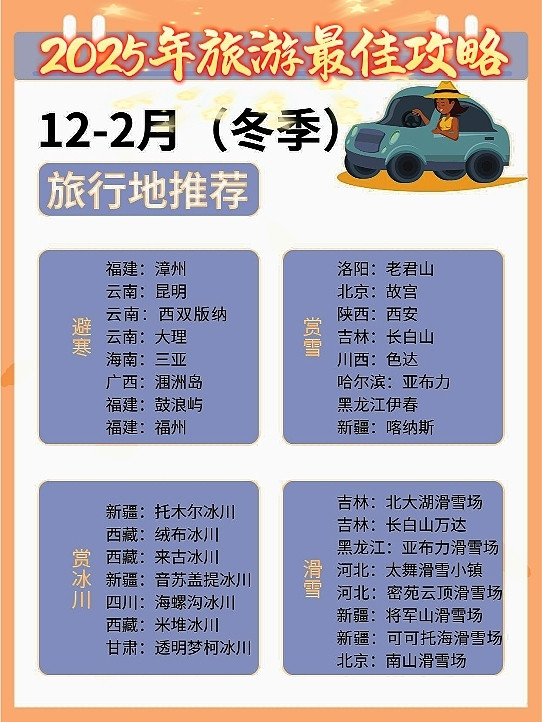 2025年旅游最佳攻略

12-2月（冬季）

旅行地推荐

避寒

福建：漳州
云南：昆明
云南：西双版纳
云南：大理
海南：三亚
广西：涠洲岛
福建：鼓浪屿
福建：福州

赏雪

洛阳：老君山
北京：故宫
陕西：西安
吉林：长白山
川西：色达
哈尔滨：亚布力
黑龙江伊春
新疆：喀纳斯

赏冰川

新疆：托木尔冰川
西藏：绒布冰川
西藏：来古冰川
新疆：音苏盖提冰川
四川：海螺沟冰川
西藏：米堆冰川
甘肃：透明梦柯冰川

滑雪

吉林：北大湖滑雪场
吉林：长白山万达
黑龙江：亚布力滑雪场
河北：太舞滑雪小镇
河北：密苑云顶滑雪场
新疆：将军山滑雪场
新疆：可可托海滑雪场
北京：南山滑雪场